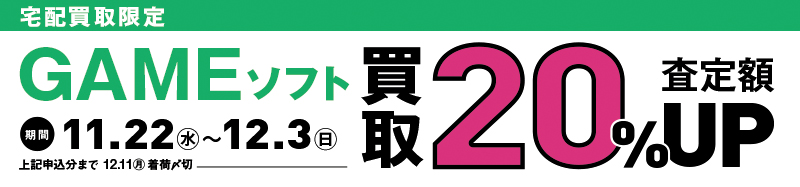 宅配買取限定

GAMEソフト

期間 11.22㊌~12.3㊐

上記申込分まで 12.11㊊ 着荷〆切

買取 20% 査定額UP